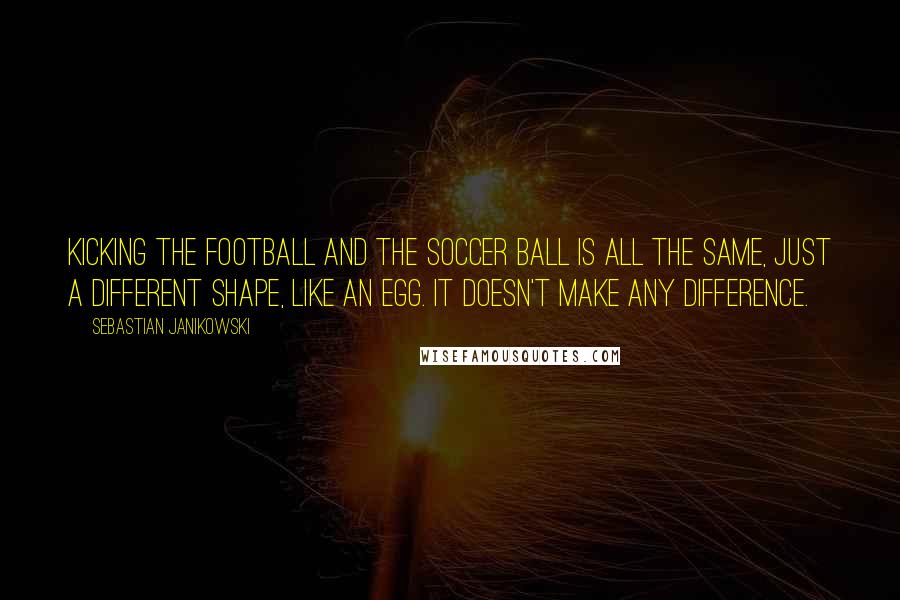 KICKING THE FOOTBALL AND THE SOCCER BALL IS ALL THE SAME, JUST A DIFFERENT SHAPE, LIKE AN EGG. IT DOESN'T MAKE ANY DIFFERENCE.

SEBASTIAN JANIKOWSKI

WISEFAMOUSQUOTES.COM